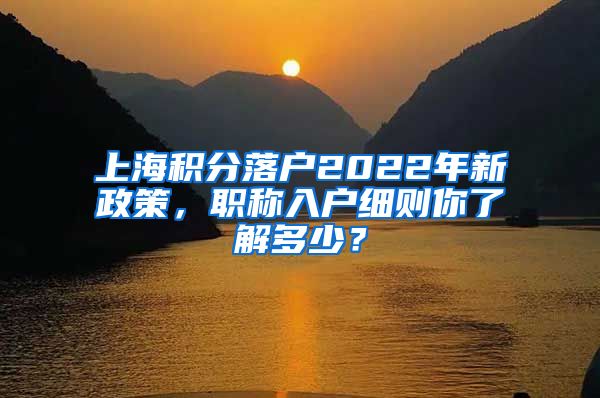 上海积分落户2022年新政策，职称入户细则你了解多少？